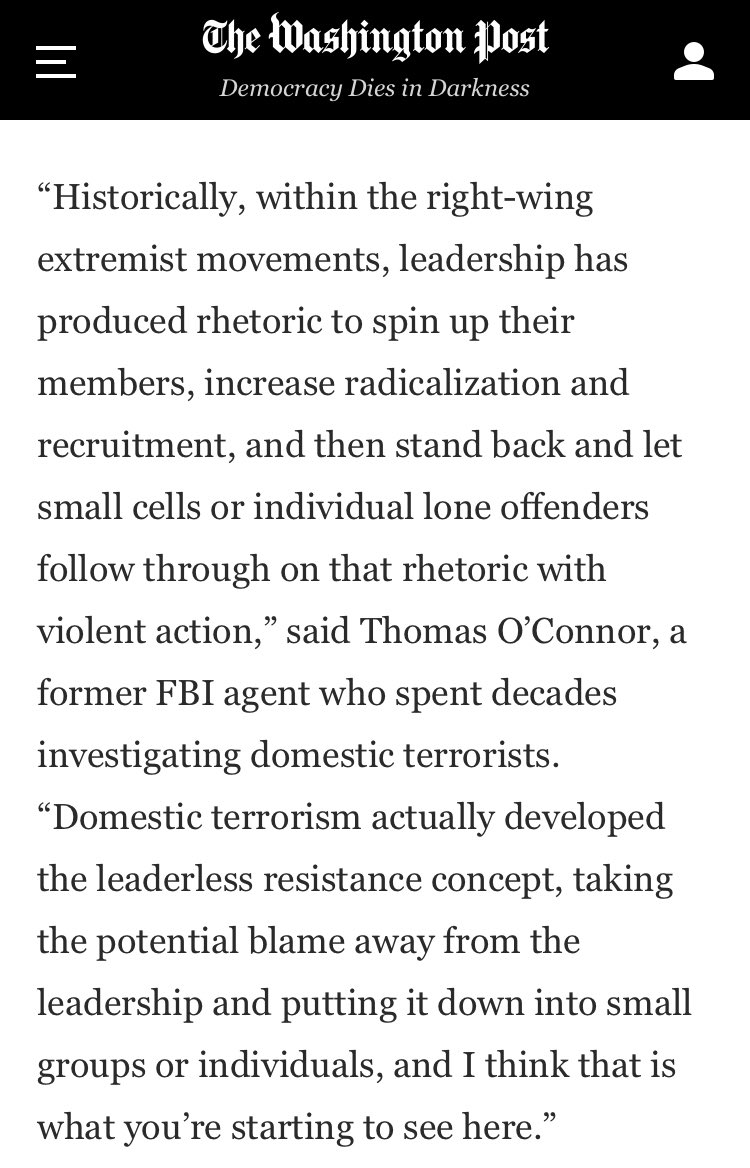 The Washington Post
Democracy Dies in Darkness

“Historically, within the right-wing extremist movements, leadership has produced rhetoric to spin up their members, increase radicalization and recruitment, and then stand back and let small cells or individual lone offenders follow through on that rhetoric with violent action,” said Thomas O’Connor, a former FBI agent who spent decades investigating domestic terrorists. “Domestic terrorism actually developed the leaderless resistance concept, taking the potential blame away from the leadership and putting it down into small groups or individuals, and I think that is what you’re starting to see here.”